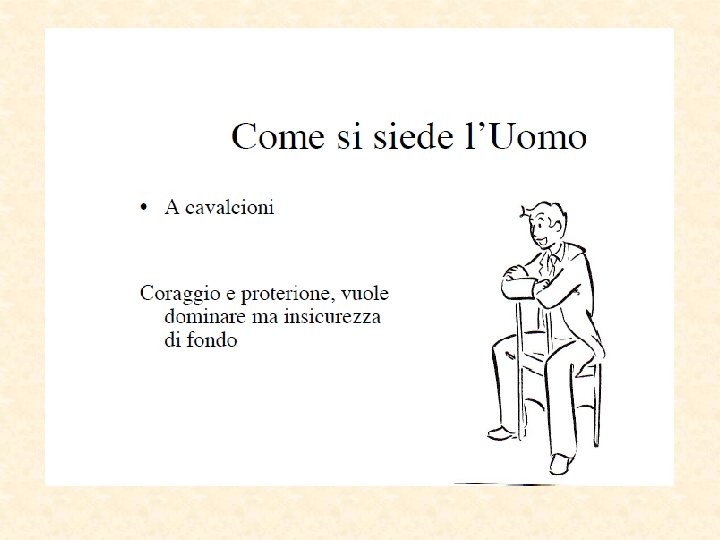 Come si siede l’Uomo

• A cavalcioni

Coraggio e proterione, vuole dominare ma insicurezza di fondo